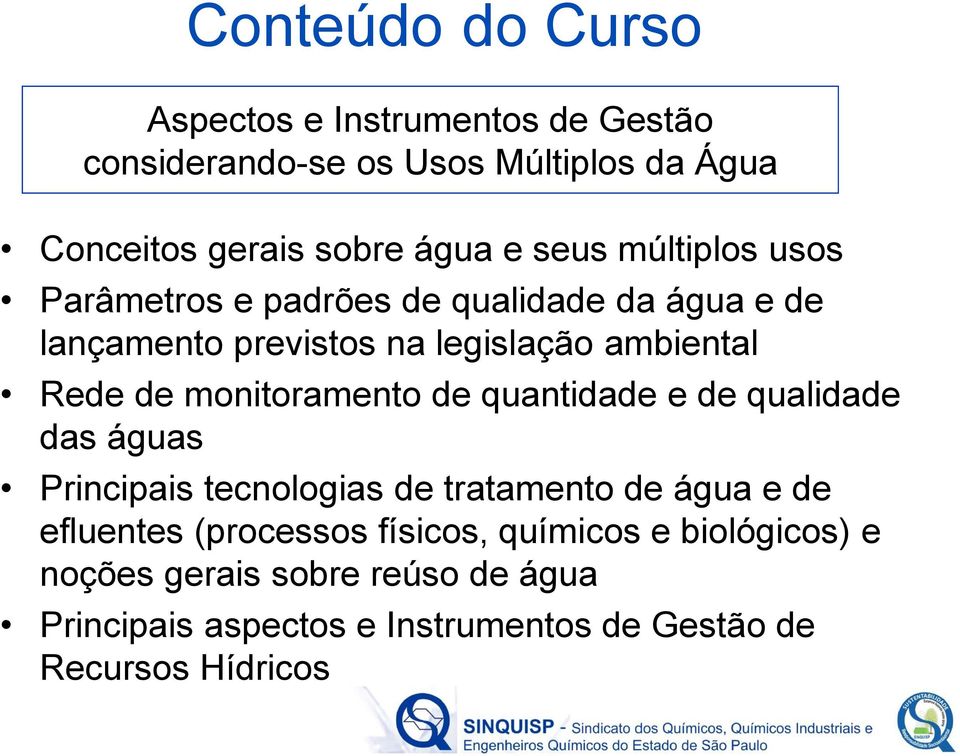 Conteúdo do Curso

Aspectos e Instrumentos de Gestão considerando-se os Usos Múltiplos da Água

• Conceitos gerais sobre água e seus múltiplos usos
• Parâmetros e padrões de qualidade da água e de lançamento previstos na legislação ambiental
• Rede de monitoramento de quantidade e de qualidade das águas
• Principais tecnologias de tratamento de água e de efluentes (processos físicos, químicos e biológicos) e noções gerais sobre reúso de água
• Principais aspectos e Instrumentos de Gestão de Recursos Hídricos

SINQUISP - Sindicato dos Químicos, Químicos Industriais e Engenheiros Químicos do Estado de São Paulo

SUSTENTABILIDADE SINQUISP